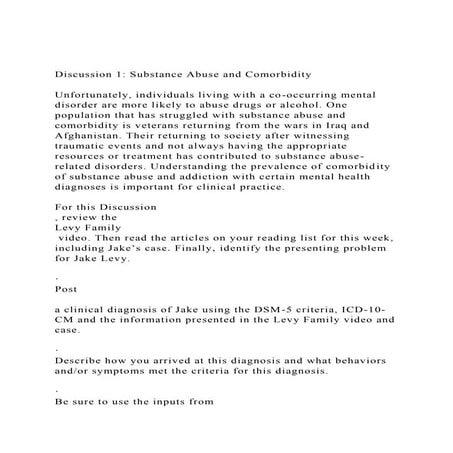 Discussion 1: Substance Abuse and Comorbidity

Unfortunately, individuals living with a co-occurring mental disorder are more likely to abuse drugs or alcohol. One population that has struggled with substance abuse and comorbidity is veterans returning from the wars in Iraq and Afghanistan. Their returning to society after witnessing traumatic events and not always having the appropriate resources or treatment has contributed to substance abuse-related disorders. Understanding the prevalence of comorbidity of substance abuse and addiction with certain mental health diagnoses is important for clinical practice.

For this Discussion
, review the
Levy Family
video. Then read the articles on your reading list for this week, including Jake's case. Finally, identify the presenting problem for Jake Levy.

.

Post

a clinical diagnosis of Jake using the DSM-5 criteria, ICD-10-CM and the information presented in the Levy Family video and case.

.

Describe how you arrived at this diagnosis and what behaviors and/or symptoms met the criteria for this diagnosis.

.

Be sure to use the inputs from